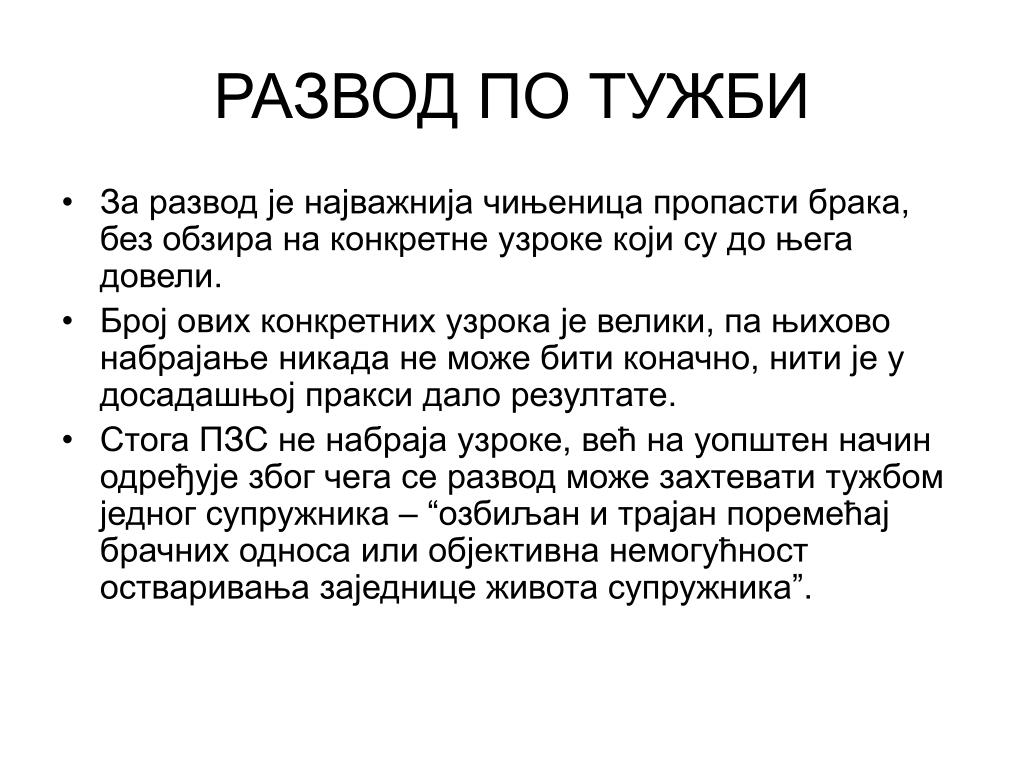 РАЗВОД ПО ТУЖБИ

• За развод је најважнија чињеница пропасти брака, без обзира на конкретне узроке који су до њега довели.

• Број ових конкретних узрока је велики, па њихово набрајање никада не може бити коначно, нити је у досадашњој пракси дало резултате.

• Стога ПЗС не набраја узроке, већ на уопштен начин одређује због чега се развод може захтевати тужбом једног супружника – “озбиљан и трајан поремећај брачних односа или објективна немогућност остваривања заједнице живота супружника”.